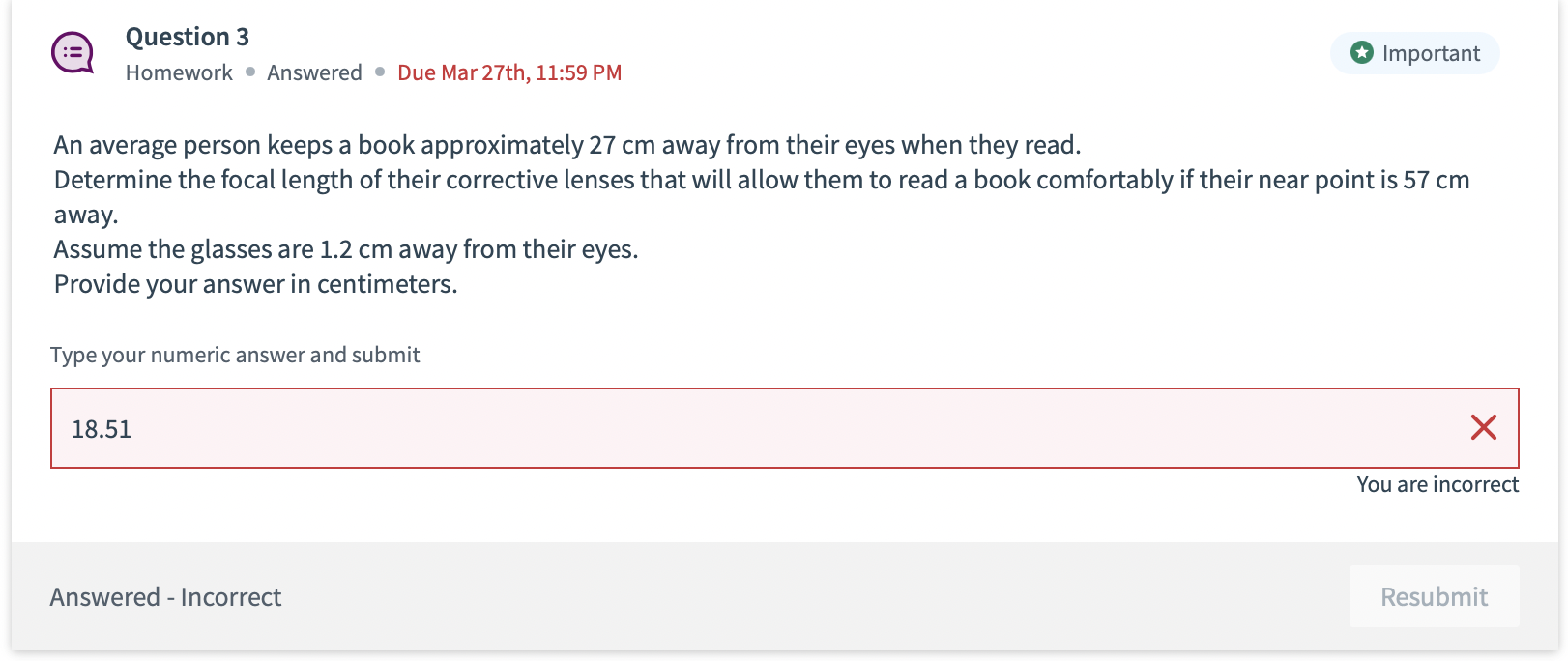 Question 3
Homework • Answered • Due Mar 27th, 11:59 PM

Important

An average person keeps a book approximately 27 cm away from their eyes when they read.
Determine the focal length of their corrective lenses that will allow them to read a book comfortably if their near point is 57 cm away.
Assume the glasses are 1.2 cm away from their eyes.
Provide your answer in centimeters.

Type your numeric answer and submit

18.51

You are incorrect

Answered - Incorrect

Resubmit